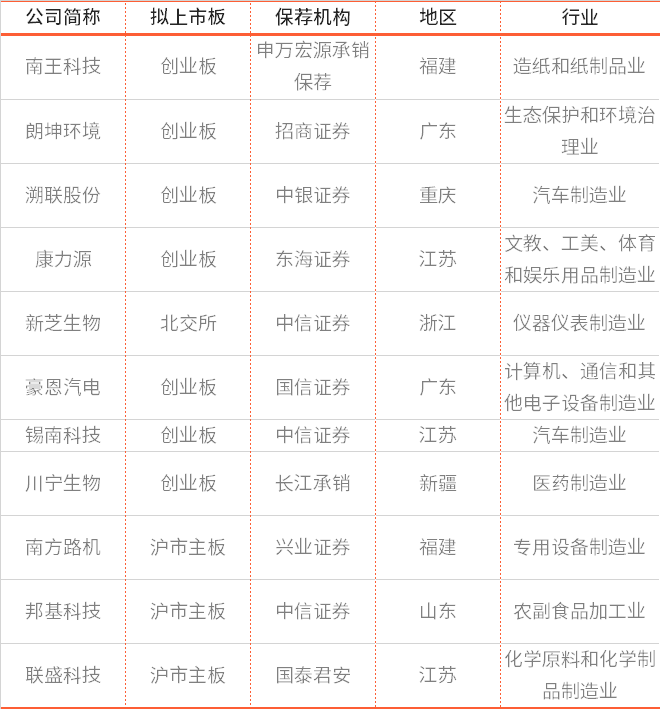 | 公司简称 | 拟上市板 | 保荐机构 | 地区 | 行业 |
|---|---|---|---|---|
| 南王科技 | 创业板 | 申万宏源承销保荐 | 福建 | 造纸和纸制品业 |
| 朗坤环境 | 创业板 | 招商证券 | 广东 | 生态保护和环境治理业 |
| 溯联股份 | 创业板 | 中银证券 | 重庆 | 汽车制造业 |
| 康力源 | 创业板 | 东海证券 | 江苏 | 文教、工美、体育和娱乐用品制造业 |
| 新芝生物 | 北交所 | 中信证券 | 浙江 | 仪器仪表制造业 |
| 豪恩汽电 | 创业板 | 国信证券 | 广东 | 计算机、通信和其他电子设备制造业 |
| 锡南科技 | 创业板 | 中信证券 | 江苏 | 汽车制造业 |
| 川宁生物 | 创业板 | 长江承销 | 新疆 | 医药制造业 |
| 南方路机 | 沪市主板 | 兴业证券 | 福建 | 专用设备制造业 |
| 邦基科技 | 沪市主板 | 中信证券 | 山东 | 农副食品加工业 |
| 联盛科技 | 沪市主板 | 国泰君安 | 江苏 | 化学原料和化学制品制造业 |